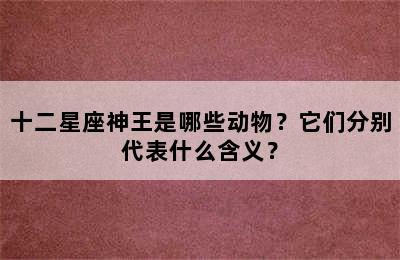 十二星座神王是哪些动物？它们分别代表什么含义？